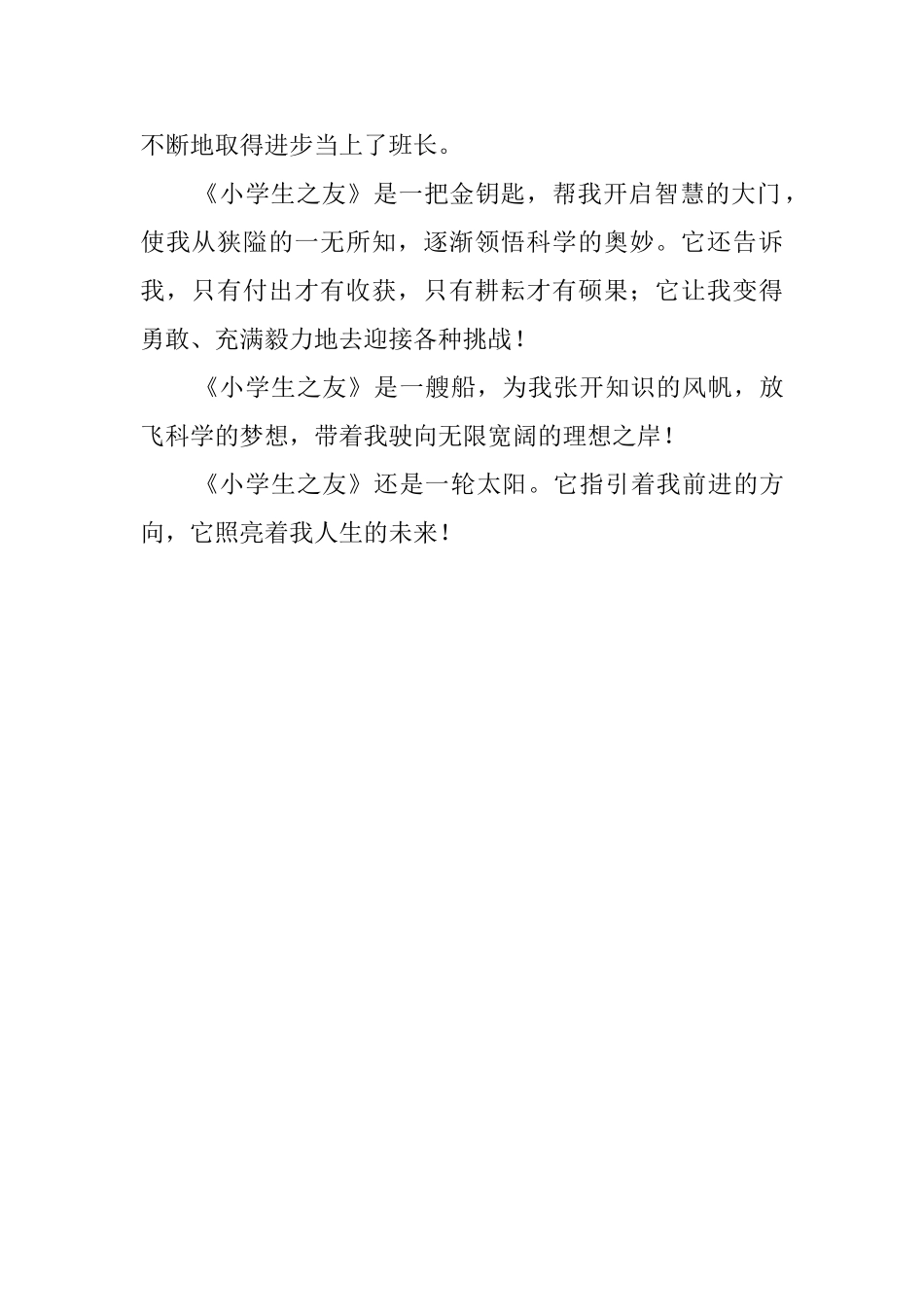 不断地取得进步当上了班长。

《小学生之友》是一把金钥匙，帮我开启智慧的大门，使我从狭隘的一无所知，逐渐领悟科学的奥妙。它还告诉我，只有付出才有收获，只有耕耘才有硕果；它让我变得勇敢、充满毅力地去迎接各种挑战！

《小学生之友》是一艘船，为我张开知识的风帆，放飞科学的梦想，带着我驶向无限宽阔的理想之岸！

《小学生之友》还是一轮太阳。它指引着我前进的方向，它照亮着我人生的未来！